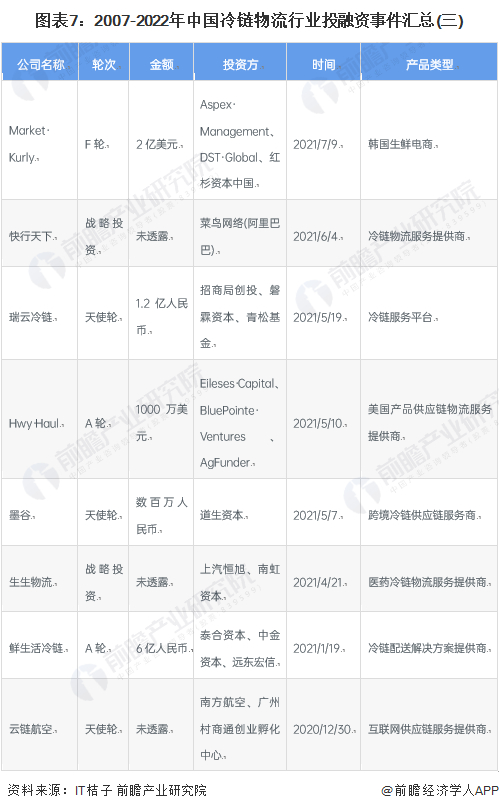 图表7：2007-2022年中国冷链物流行业投融资事件汇总(三)

| 公司名称 | 轮次 | 金额 | 投资方 | 时间 | 产品类型 |
|---|---|---|---|---|---|
| Market Kurly | F轮 | 2亿美元 | Aspex Management、DST Global、红杉资本中国 | 2021/7/9 | 韩国生鲜电商 |
| 快行天下 | 战略投资 | 未透露 | 菜鸟网络(阿里巴巴) | 2021/6/4 | 冷链物流服务提供商 |
| 瑞云冷链 | 天使轮 | 1.2亿人民币 | 招商局创投、磐霖资本、青松基金 | 2021/5/19 | 冷链服务平台 |
| Hwy Haul | A轮 | 1000万美元 | Eileses Capital、BluePointe Ventures、AgFunder | 2021/5/10 | 美国产品供应链物流服务提供商 |
| 墨谷 | 天使轮 | 数百万人民币 | 道生资本 | 2021/5/7 | 跨境冷链供应链服务商 |
| 生生物流 | 战略投资 | 未透露 | 上汽恒旭、南虹资本 | 2021/4/21 | 医药冷链物流服务提供商 |
| 鲜生活冷链 | A轮 | 6亿人民币 | 泰合资本、中金资本、远东宏信 | 2021/1/19 | 冷链配送解决方案提供商 |
| 云链航空 | 天使轮 | 未透露 | 南方航空、广州村商通创业孵化中心 | 2020/12/30 | 互联网供应链服务提供商 |

资料来源：IT桔子 前瞻产业研究院

@前瞻经济学人APP

前瞻产业研究院